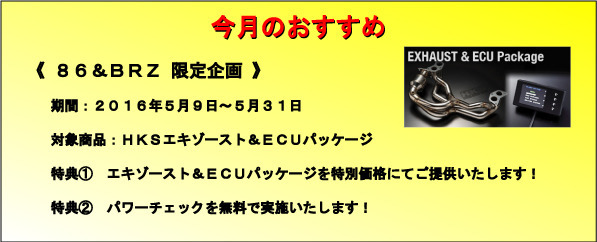 今月のおすすめ

《 ８６＆ＢＲＺ 限定企画 》

EXHAUST & ECU Package

期間：２０１６年5月9日～5月３１日

対象商品：ＨＫＳエキゾースト＆ＥＣＵパッケージ

特典①　エキゾースト＆ＥＣＵパッケージを特別価格にてご提供いたします！

特典②　パワーチェックを無料で実施いたします！